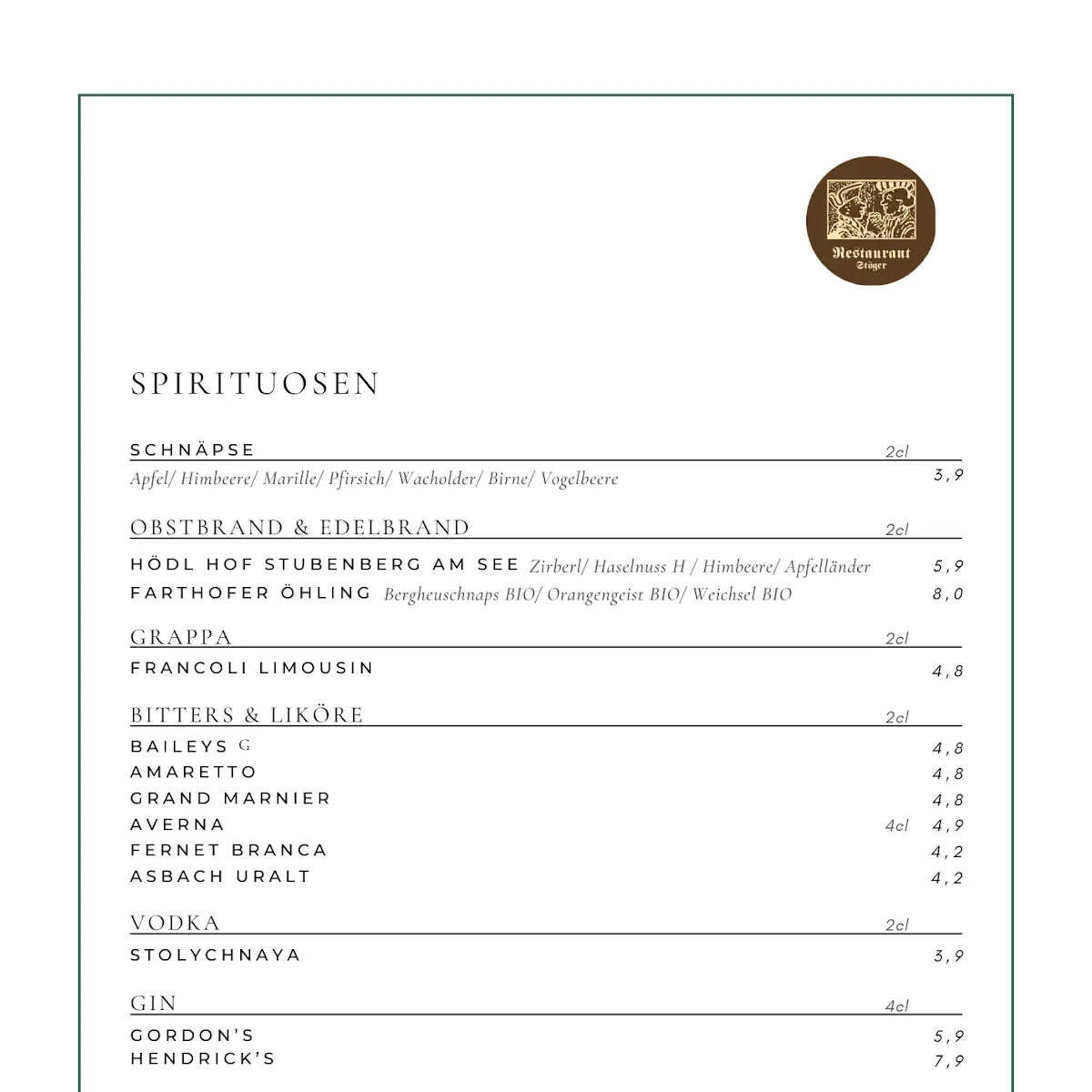 Restaurant
Stöger

SPIRITUOSEN

SCHNÄPSE 2cl
Apfel/ Himbeere/ Marille/ Pfirsich/ Wacholder/ Birne/ Vogelbeere 3,9

OBSTBRAND & EDELBRAND 2cl
HÖDL HOF STUBENBERG AM SEE Zirberl/ Haselnuss H / Himbeere/ Apfelländer 5,9
FARTHOFER ÖHLING Bergheuschnaps BIO/ Orangengeist BIO/ Weichsel BIO 8,0

GRAPPA 2cl
FRANCOLI LIMOUSIN 4,8

BITTERS & LIKÖRE 2cl
BAILEYS G 4,8
AMARETTO 4,8
GRAND MARNIER 4,8
AVERNA 4cl 4,9
FERNET BRANCA 4,2
ASBACH URALT 4,2

VODKA 2cl
STOLYCHNAYA 3,9

GIN 4cl
GORDON'S 5,9
HENDRICK'S 7,9